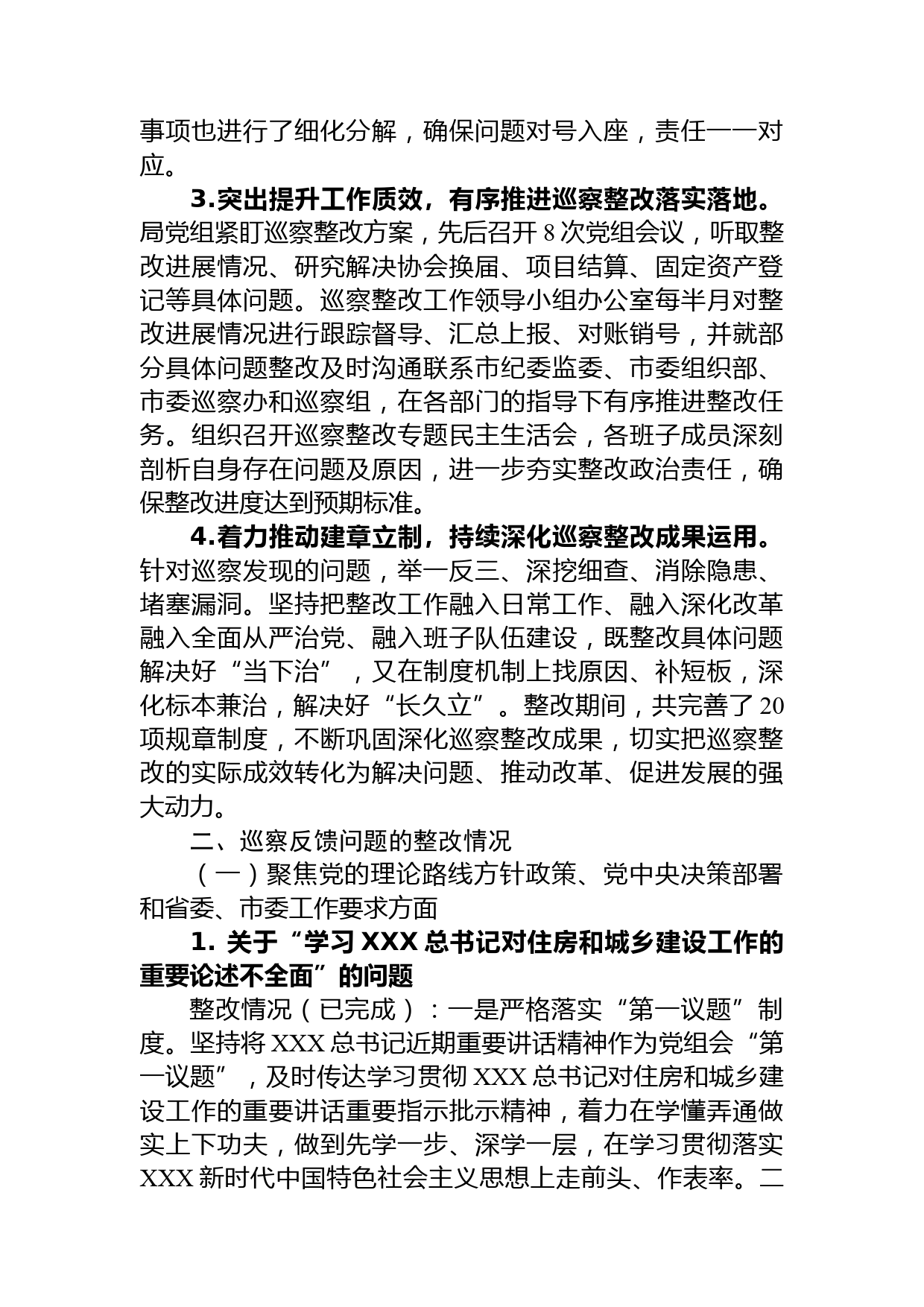 事项也进行了细化分解，确保问题对号入座，责任一一对应。

3.突出提升工作质效，有序推进巡察整改落实落地。局党组紧盯巡察整改方案，先后召开 8 次党组会议，听取整改进展情况、研究解决协会换届、项目结算、固定资产登记等具体问题。巡察整改工作领导小组办公室每半月对整改进展情况进行跟踪督导、汇总上报、对账销号，并就部分具体问题整改及时沟通联系市纪委监委、市委组织部、市委巡察办和巡察组，在各部门的指导下有序推进整改任务。组织召开巡察整改专题民主生活会，各班子成员深刻剖析自身存在问题及原因，进一步夯实整改政治责任，确保整改进度达到预期标准。

4.着力推动建章立制，持续深化巡察整改成果运用。针对巡察发现的问题，举一反三、深挖细查、消除隐患、堵塞漏洞。坚持把整改工作融入日常工作、融入深化改革融入全面从严治党、融入班子队伍建设，既整改具体问题解决好“当下治”，又在制度机制上找原因、补短板，深化标本兼治，解决好“长久立”。整改期间，共完善了 20 项规章制度，不断巩固深化巡察整改成果，切实把巡察整改的实际成效转化为解决问题、推动改革、促进发展的强大动力。

二、巡察反馈问题的整改情况

（一）聚焦党的理论路线方针政策、党中央决策部署和省委、市委工作要求方面

1. 关于“学习 XXX 总书记对住房和城乡建设工作的重要论述不全面”的问题

整改情况（已完成）：一是严格落实“第一议题”制度。坚持将 XXX 总书记近期重要讲话精神作为党组会“第一议题”，及时传达学习贯彻 XXX 总书记对住房和城乡建设工作的重要讲话重要指示批示精神，着力在学懂弄通做实上下功夫，做到先学一步、深学一层，在学习贯彻落实 XXX 新时代中国特色社会主义思想上走前头、作表率。二